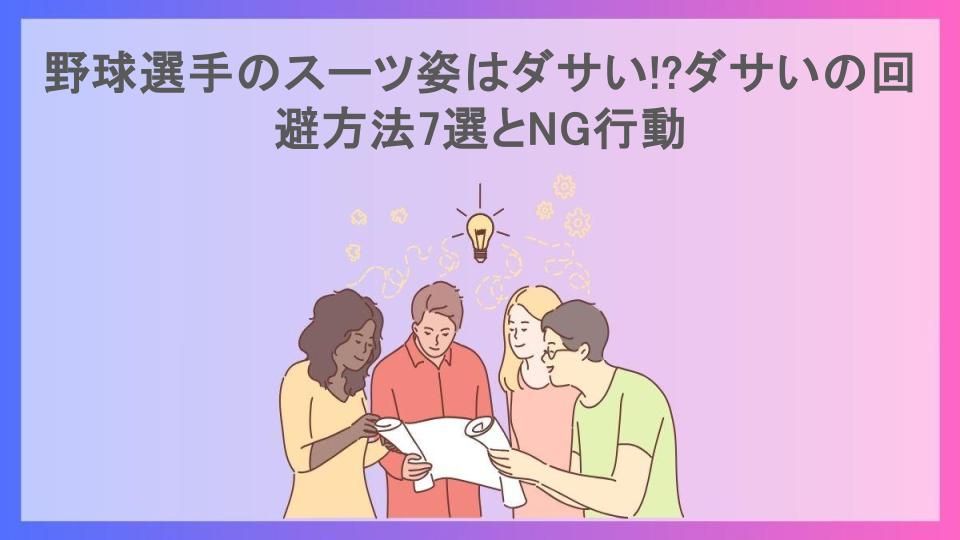 野球選手のスーツ姿はダサい!?ダサいの回避方法7選とNG行動